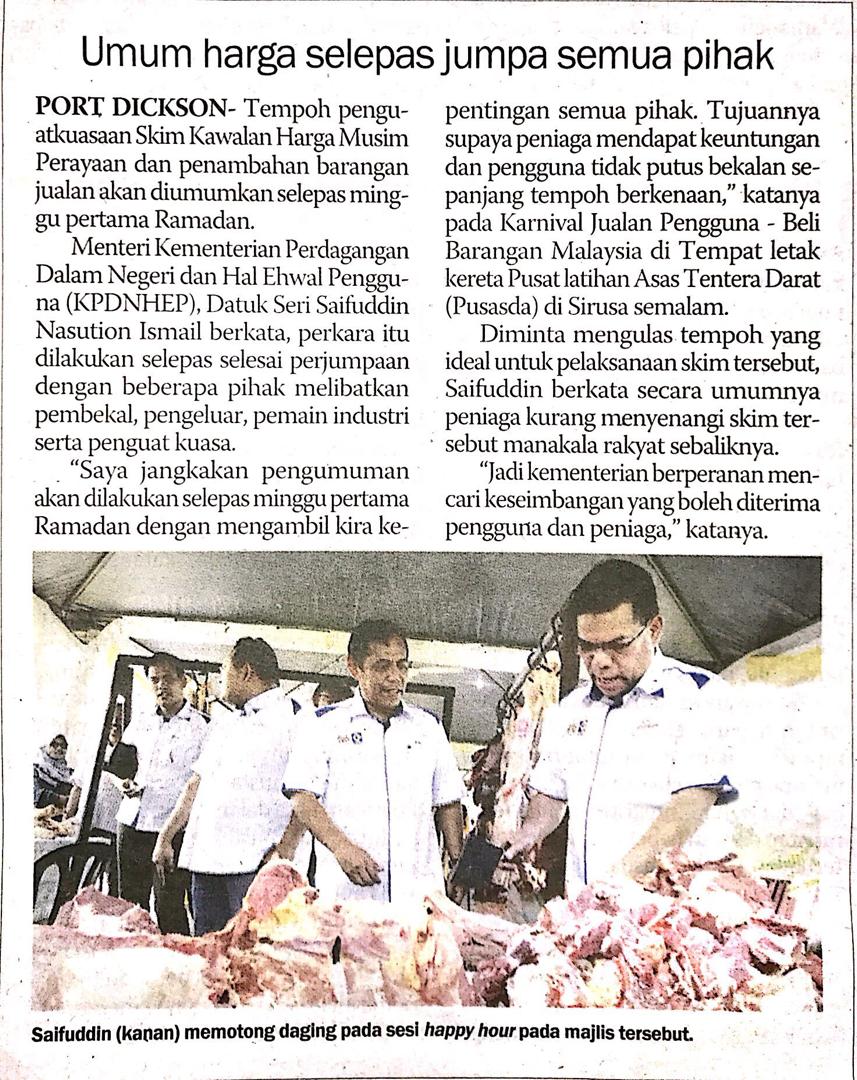 Umum harga selepas jumpa semua pihak

PORT DICKSON- Tempoh penguatkuasaan Skim Kawalan Harga Musim Perayaan dan penambahan barangan jualan akan diumumkan selepas minggu pertama Ramadan.

Menteri Kementerian Perdagangan Dalam Negeri dan Hal Ehwal Pengguna (KPDNHEP), Datuk Seri Saifuddin Nasution Ismail berkata, perkara itu dilakukan selepas selesai perjumpaan dengan beberapa pihak melibatkan pembekal, pengeluar, pemain industri serta penguat kuasa.

"Saya jangkakan pengumuman akan dilakukan selepas minggu pertama Ramadan dengan mengambil kira kepentingan semua pihak. Tujuannya supaya peniaga mendapat keuntungan dan pengguna tidak putus bekalan sepanjang tempoh berkenaan," katanya pada Karnival Jualan Pengguna - Beli Barangan Malaysia di Tempat letak kereta Pusat latihan Asas Tentera Darat (Pusasda) di Sirusa semalam.

Diminta mengulas tempoh yang ideal untuk pelaksanaan skim tersebut, Saifuddin berkata secara umumnya peniaga kurang menyenangi skim tersebut manakala rakyat sebaliknya.

"Jadi kementerian berperanan mencari keseimbangan yang boleh diterima pengguna dan peniaga," katanya.

Saifuddin (kanan) memotong daging pada sesi happy hour pada majlis tersebut.